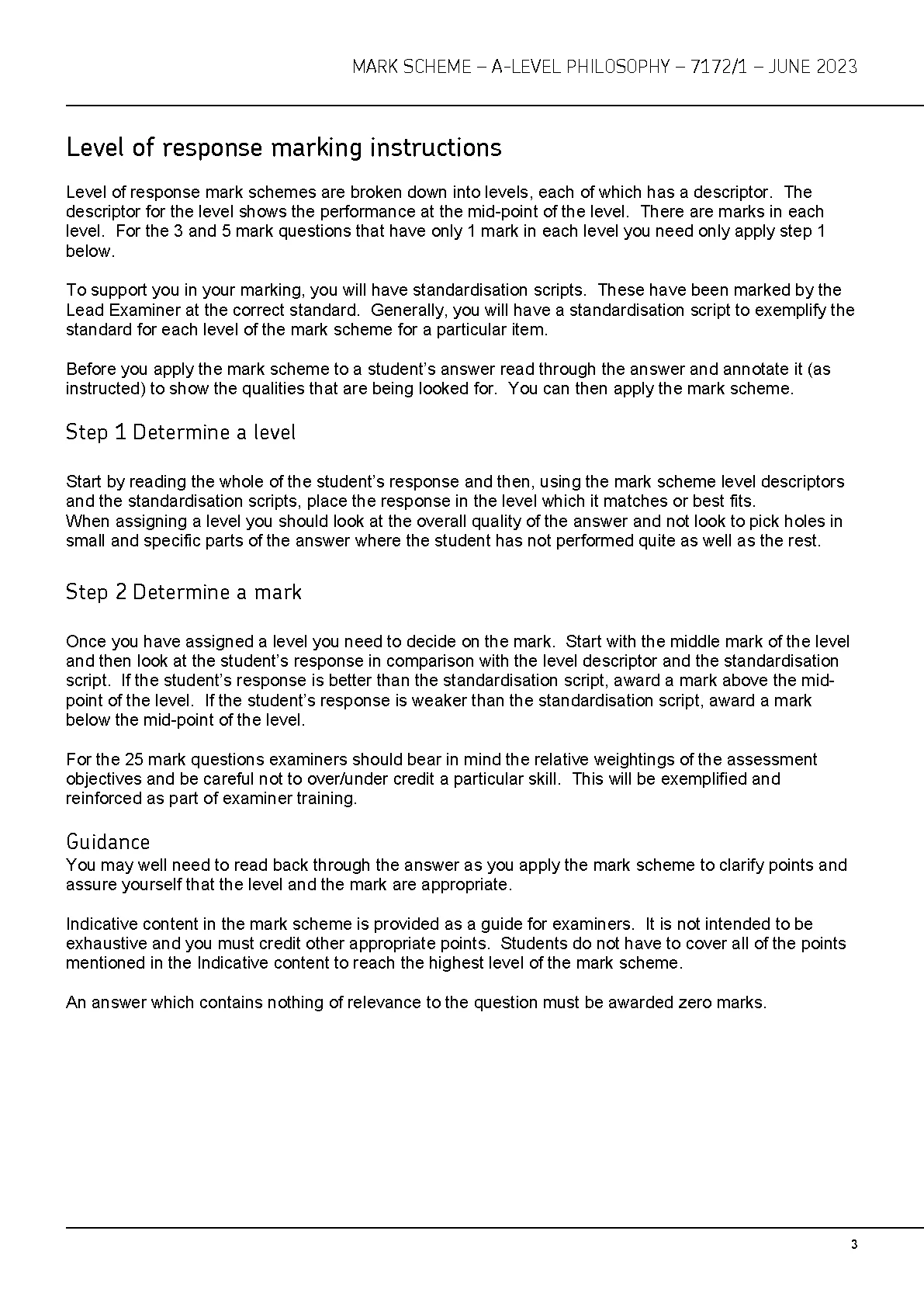 MARK SCHEME – A-LEVEL PHILOSOPHY – 7172/1 – JUNE 2023

Level of response marking instructions

Level of response mark schemes are broken down into levels, each of which has a descriptor. The descriptor for the level shows the performance at the mid-point of the level. There are marks in each level. For the 3 and 5 mark questions that have only 1 mark in each level you need only apply step 1 below.

To support you in your marking, you will have standardisation scripts. These have been marked by the Lead Examiner at the correct standard. Generally, you will have a standardisation script to exemplify the standard for each level of the mark scheme for a particular item.

Before you apply the mark scheme to a student's answer read through the answer and annotate it (as instructed) to show the qualities that are being looked for. You can then apply the mark scheme.

Step 1 Determine a level

Start by reading the whole of the student's response and then, using the mark scheme level descriptors and the standardisation scripts, place the response in the level which it matches or best fits.
When assigning a level you should look at the overall quality of the answer and not look to pick holes in small and specific parts of the answer where the student has not performed quite as well as the rest.

Step 2 Determine a mark

Once you have assigned a level you need to decide on the mark. Start with the middle mark of the level and then look at the student's response in comparison with the level descriptor and the standardisation script. If the student's response is better than the standardisation script, award a mark above the mid-point of the level. If the student's response is weaker than the standardisation script, award a mark below the mid-point of the level.

For the 25 mark questions examiners should bear in mind the relative weightings of the assessment objectives and be careful not to over/under credit a particular skill. This will be exemplified and reinforced as part of examiner training.

Guidance
You may well need to read back through the answer as you apply the mark scheme to clarify points and assure yourself that the level and the mark are appropriate.

Indicative content in the mark scheme is provided as a guide for examiners. It is not intended to be exhaustive and you must credit other appropriate points. Students do not have to cover all of the points mentioned in the Indicative content to reach the highest level of the mark scheme.

An answer which contains nothing of relevance to the question must be awarded zero marks.

3